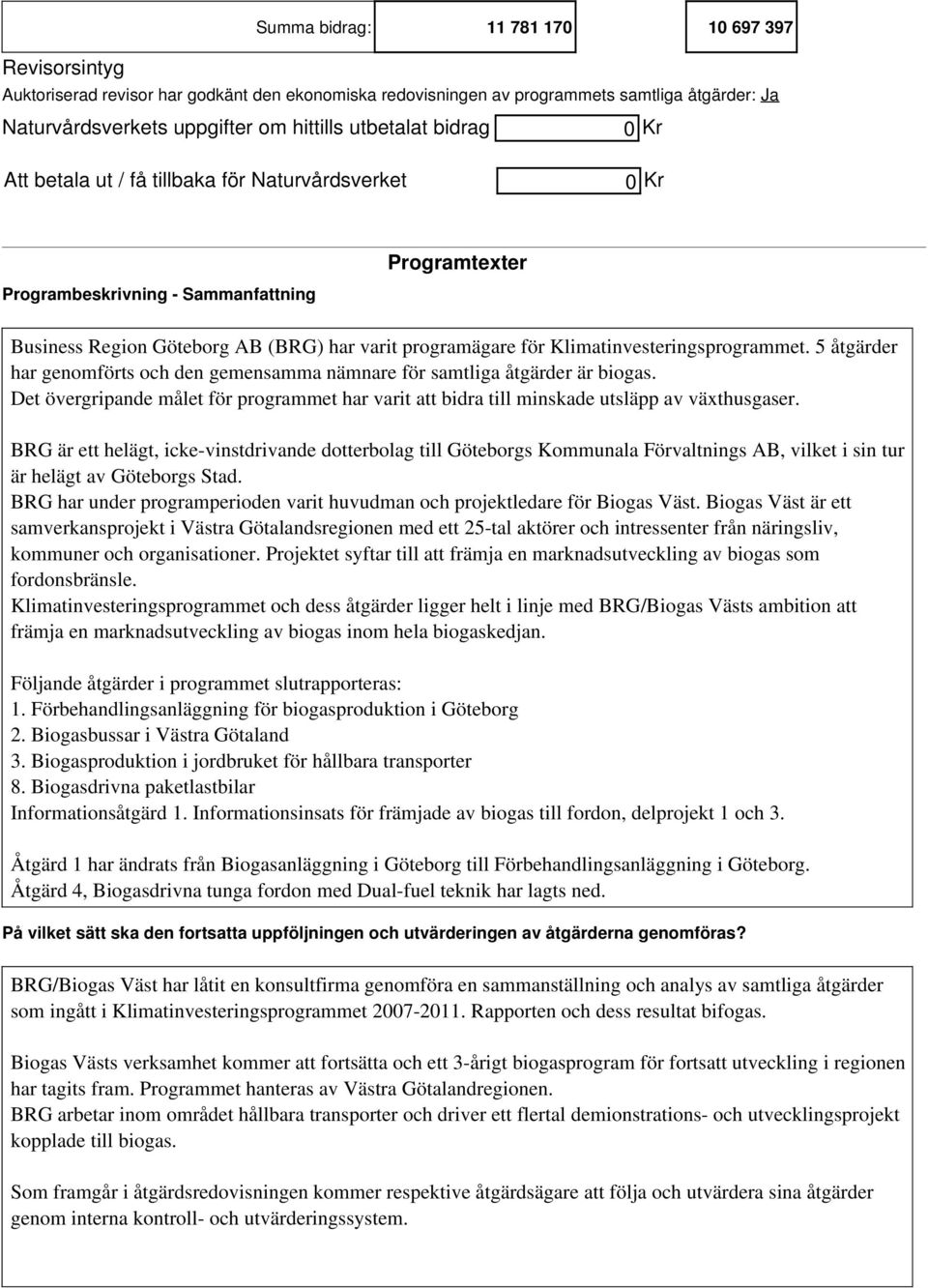 Summa bidrag: 11 781 170 10 697 397

Revisorsintyg

Auktoriserad revisor har godkänt den ekonomiska redovisningen av programmets samtliga åtgärder: Ja

Naturvårdsverkets uppgifter om hittills utbetalat bidrag 0 Kr

Att betala ut / få tillbaka för Naturvårdsverket 0 Kr

Programtexter

Programbeskrivning - Sammanfattning

Business Region Göteborg AB (BRG) har varit programägare för Klimatinvesteringsprogrammet. 5 åtgärder har genomförts och den gemensamma nämnare för samtliga åtgärder är biogas. Det övergripande målet för programmet har varit att bidra till minskade utsläpp av växthusgaser.

BRG är ett helägt, icke-vinstdrivande dotterbolag till Göteborgs Kommunala Förvaltnings AB, vilket i sin tur är helägt av Göteborgs Stad.
BRG har under programperioden varit huvudman och projektledare för Biogas Väst. Biogas Väst är ett samverkansprojekt i Västra Götalandsregionen med ett 25-tal aktörer och intressenter från näringsliv, kommuner och organisationer. Projektet syftar till att främja en marknadsutveckling av biogas som fordonsbränsle.
Klimatinvesteringsprogrammet och dess åtgärder ligger helt i linje med BRG/Biogas Västs ambition att främja en marknadsutveckling av biogas inom hela biogaskedjan.

Följande åtgärder i programmet slutrapporteras:
1. Förbehandlingsanläggning för biogasproduktion i Göteborg
2. Biogasbussar i Västra Götaland
3. Biogasproduktion i jordbruket för hållbara transporter
8. Biogasdrivna paketlastbilar
Informationsåtgärd 1. Informationsinsats för främjade av biogas till fordon, delprojekt 1 och 3.

Åtgärd 1 har ändrats från Biogasanläggning i Göteborg till Förbehandlingsanläggning i Göteborg.
Åtgärd 4, Biogasdrivna tunga fordon med Dual-fuel teknik har lagts ned.

På vilket sätt ska den fortsatta uppföljningen och utvärderingen av åtgärderna genomföras?

BRG/Biogas Väst har låtit en konsultfirma genomföra en sammanställning och analys av samtliga åtgärder som ingått i Klimatinvesteringsprogrammet 2007-2011. Rapporten och dess resultat bifogas.

Biogas Västs verksamhet kommer att fortsätta och ett 3-årigt biogasprogram för fortsatt utveckling i regionen har tagits fram. Programmet hanteras av Västra Götalandregionen.
BRG arbetar inom området hållbara transporter och driver ett flertal demionstrations- och utvecklingsprojekt kopplade till biogas.

Som framgår i åtgärdsredovisningen kommer respektive åtgärdsägare att följa och utvärdera sina åtgärder genom interna kontroll- och utvärderingssystem.